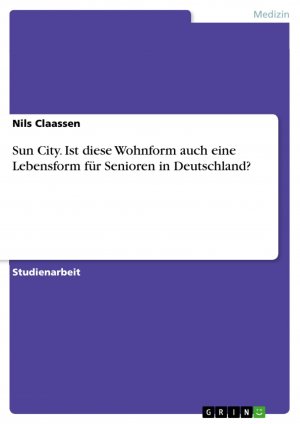 Medizin

Nils Claassen

Sun City. Ist diese Wohnform auch eine Lebensform für Senioren in Deutschland?

Studienarbeit

GRIN